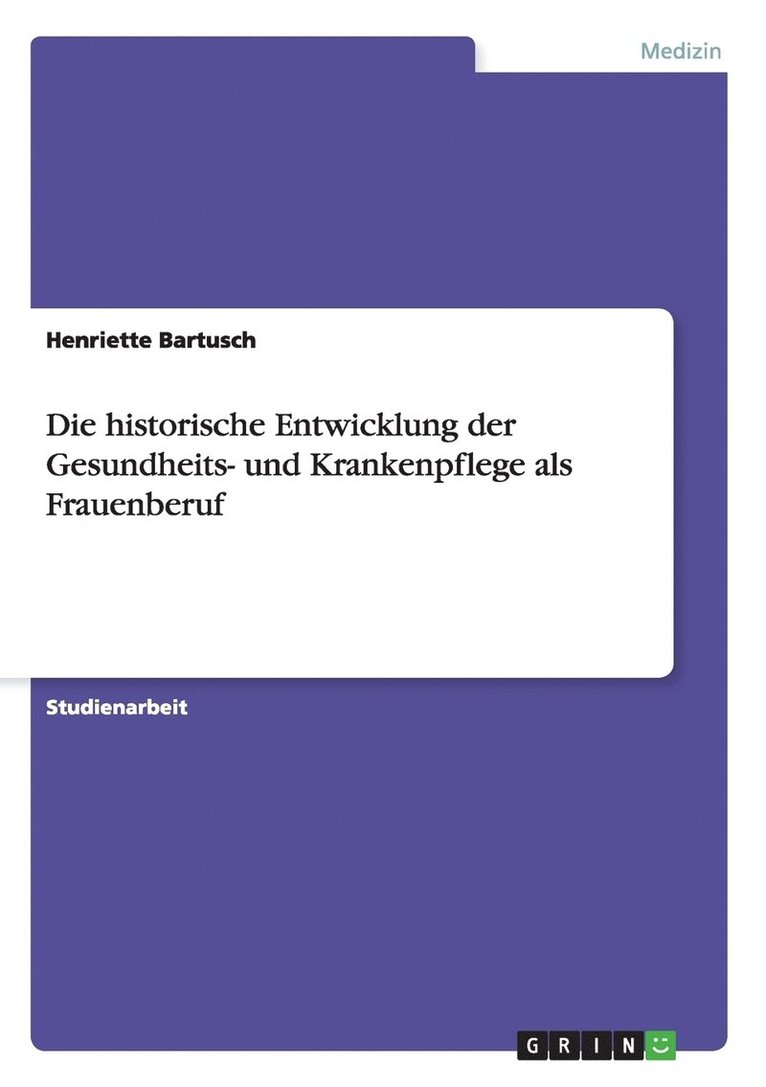 Medizin

Henriette Bartusch

Die historische Entwicklung der Gesundheits- und Krankenpflege als Frauenberuf

Studienarbeit

GRIN